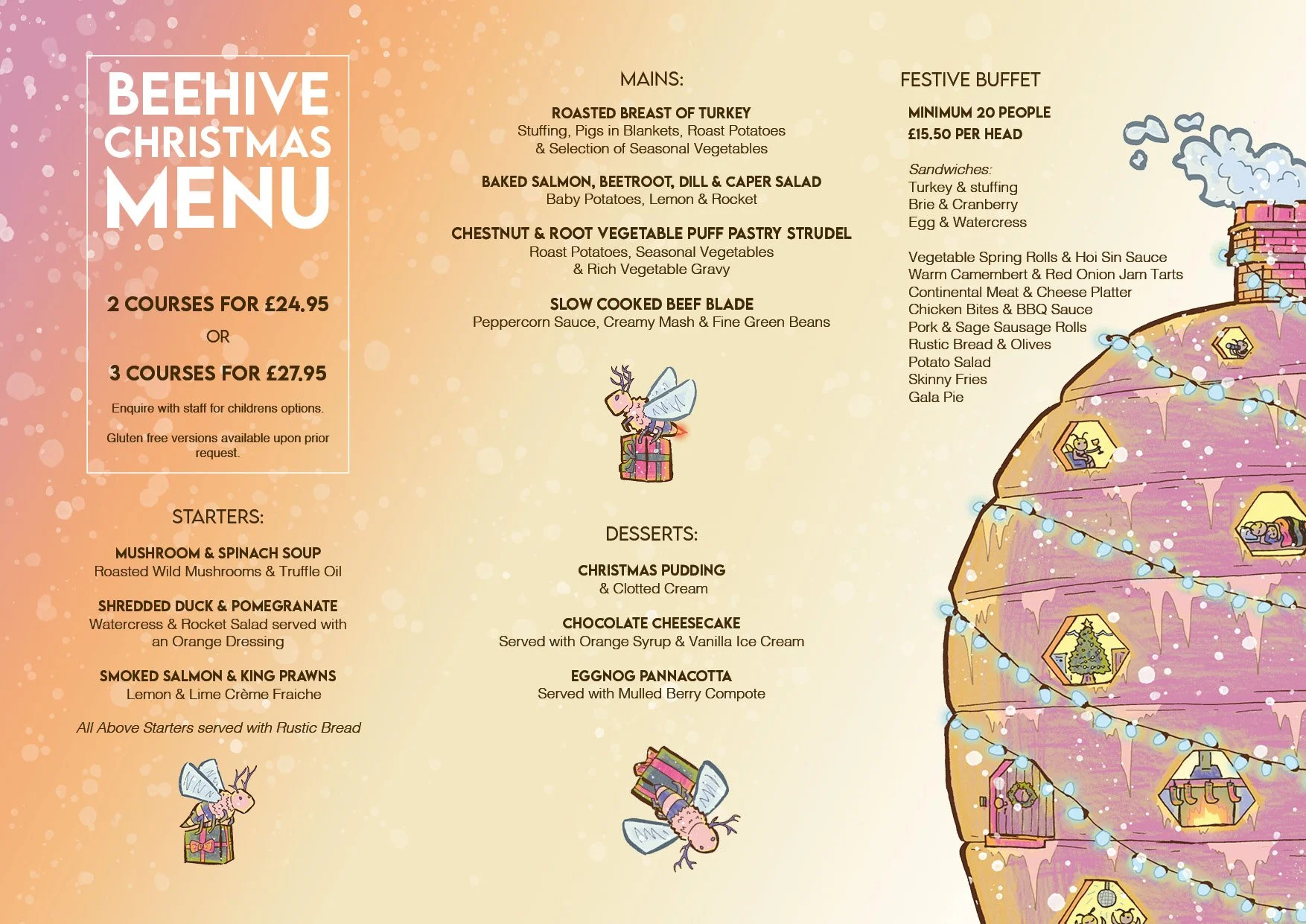 BEEHIVE CHRISTMAS MENU

2 COURSES FOR £24.95

OR

3 COURSES FOR £27.95

Enquire with staff for childrens options.

Gluten free versions available upon prior request.

STARTERS:

MUSHROOM & SPINACH SOUP
Roasted Wild Mushrooms & Truffle Oil

SHREDDED DUCK & POMEGRANATE
Watercress & Rocket Salad served with an Orange Dressing

SMOKED SALMON & KING PRAWNS
Lemon & Lime Crème Fraiche

All Above Starters served with Rustic Bread

MAINS:

ROASTED BREAST OF TURKEY
Stuffing, Pigs in Blankets, Roast Potatoes & Selection of Seasonal Vegetables

BAKED SALMON, BEETROOT, DILL & CAPER SALAD
Baby Potatoes, Lemon & Rocket

CHESTNUT & ROOT VEGETABLE PUFF PASTRY STRUDEL
Roast Potatoes, Seasonal Vegetables & Rich Vegetable Gravy

SLOW COOKED BEEF BLADE
Peppercorn Sauce, Creamy Mash & Fine Green Beans

DESSERTS:

CHRISTMAS PUDDING
& Clotted Cream

CHOCOLATE CHEESECAKE
Served with Orange Syrup & Vanilla Ice Cream

EGGNOG PANNACOTTA
Served with Mulled Berry Compote

FESTIVE BUFFET

MINIMUM 20 PEOPLE
£15.50 PER HEAD

Sandwiches:
Turkey & stuffing
Brie & Cranberry
Egg & Watercress

Vegetable Spring Rolls & Hoi Sin Sauce
Warm Camembert & Red Onion Jam Tarts
Continental Meat & Cheese Platter
Chicken Bites & BBQ Sauce
Pork & Sage Sausage Rolls
Rustic Bread & Olives
Potato Salad
Skinny Fries
Gala Pie